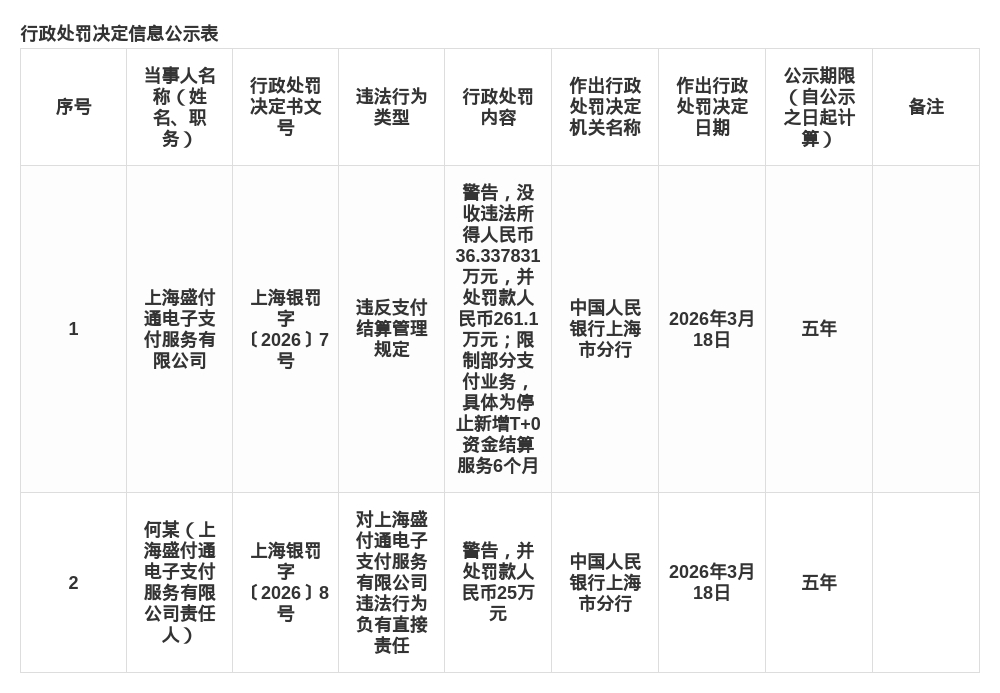 行政处罚决定信息公示表

| 序号 | 当事人名称（姓名、职务） | 行政处罚决定书文号 | 违法行为类型 | 行政处罚内容 | 作出行政处罚决定机关名称 | 作出行政处罚决定日期 | 公示期限（自公示之日起计算） | 备注 |
|---|---|---|---|---|---|---|---|---|
| 1 | 上海盛付通电子支付服务有限公司 | 上海银罚字〔2026〕7号 | 违反支付结算管理规定 | 警告，没收违法所得人民币36.337831万元，并处罚款人民币261.1万元；限制部分支付业务，具体为停止新增T+0资金结算服务6个月 | 中国人民银行上海市分行 | 2026年3月18日 | 五年 | |
| 2 | 何某（上海盛付通电子支付服务有限公司责任人） | 上海银罚字〔2026〕8号 | 对上海盛付通电子支付服务有限公司违法行为负有直接责任 | 警告，并处罚款人民币25万元 | 中国人民银行上海市分行 | 2026年3月18日 | 五年 | |